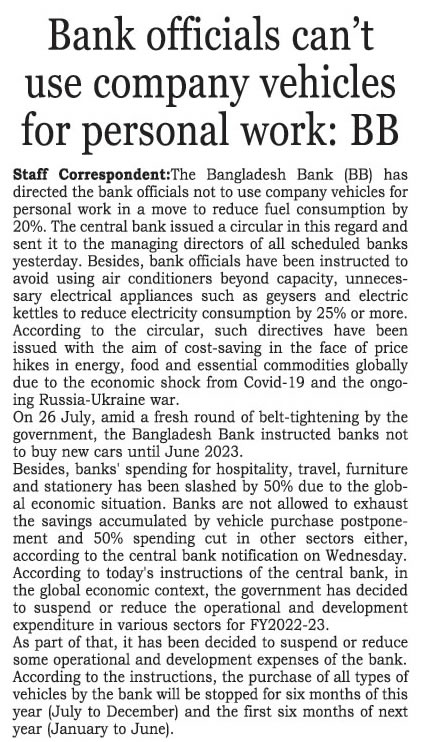 Bank officials can't use company vehicles for personal work: BB

Staff Correspondent:The Bangladesh Bank (BB) has directed the bank officials not to use company vehicles for personal work in a move to reduce fuel consumption by 20%. The central bank issued a circular in this regard and sent it to the managing directors of all scheduled banks yesterday. Besides, bank officials have been instructed to avoid using air conditioners beyond capacity, unnecessary electrical appliances such as geysers and electric kettles to reduce electricity consumption by 25% or more. According to the circular, such directives have been issued with the aim of cost-saving in the face of price hikes in energy, food and essential commodities globally due to the economic shock from Covid-19 and the ongoing Russia-Ukraine war.
On 26 July, amid a fresh round of belt-tightening by the government, the Bangladesh Bank instructed banks not to buy new cars until June 2023.
Besides, banks' spending for hospitality, travel, furniture and stationery has been slashed by 50% due to the global economic situation. Banks are not allowed to exhaust the savings accumulated by vehicle purchase postponement and 50% spending cut in other sectors either, according to the central bank notification on Wednesday. According to today's instructions of the central bank, in the global economic context, the government has decided to suspend or reduce the operational and development expenditure in various sectors for FY2022-23.
As part of that, it has been decided to suspend or reduce some operational and development expenses of the bank. According to the instructions, the purchase of all types of vehicles by the bank will be stopped for six months of this year (July to December) and the first six months of next year (January to June).